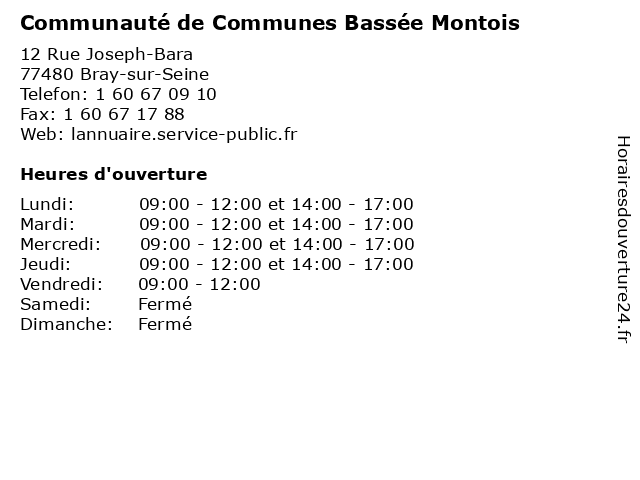 Communauté de Communes Bassée Montois

12 Rue Joseph-Bara
77480 Bray-sur-Seine
Telefon: 1 60 67 09 10
Fax: 1 60 67 17 88
Web: lannuaire.service-public.fr

Heures d'ouverture

| | |
|---|---|
| Lundi: | 09:00 - 12:00 et 14:00 - 17:00 |
| Mardi: | 09:00 - 12:00 et 14:00 - 17:00 |
| Mercredi: | 09:00 - 12:00 et 14:00 - 17:00 |
| Jeudi: | 09:00 - 12:00 et 14:00 - 17:00 |
| Vendredi: | 09:00 - 12:00 |
| Samedi: | Fermé |
| Dimanche: | Fermé |

Horairesdouverture24.fr